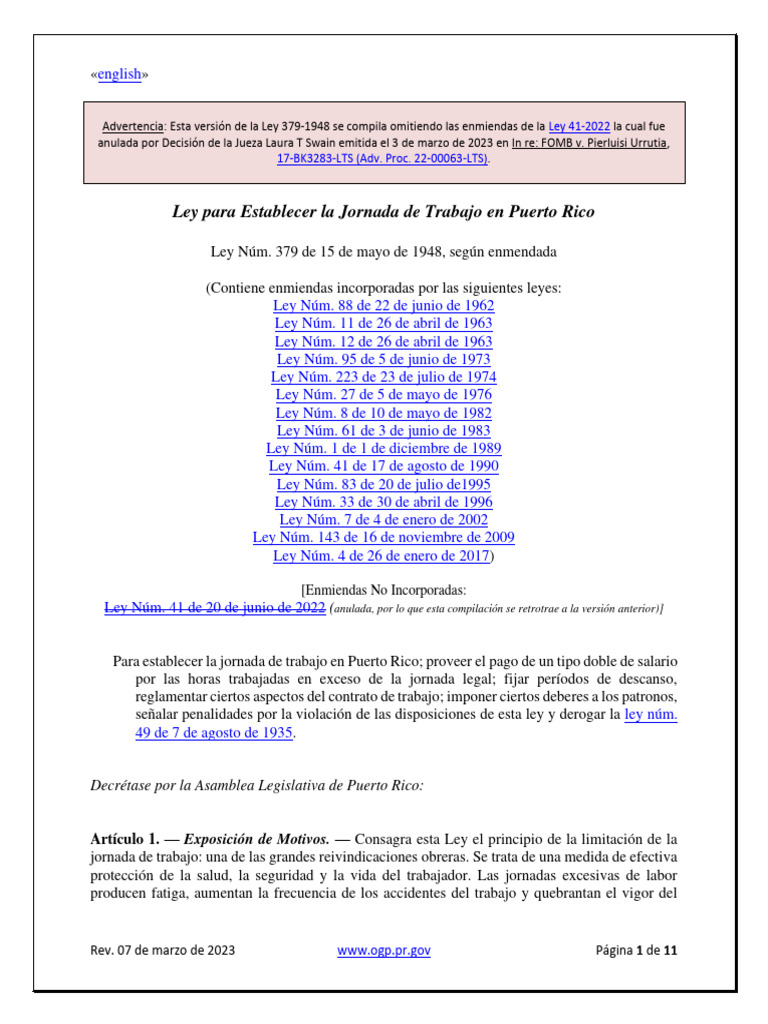 «english»

Advertencia: Esta versión de la Ley 379-1948 se compila omitiendo las enmiendas de la Ley 41-2022 la cual fue anulada por Decisión de la Jueza Laura T Swain emitida el 3 de marzo de 2023 en In re: FOMB v. Pierluisi Urrutia, 17-BK3283-LTS (Adv. Proc. 22-00063-LTS).

Ley para Establecer la Jornada de Trabajo en Puerto Rico

Ley Núm. 379 de 15 de mayo de 1948, según enmendada

(Contiene enmiendas incorporadas por las siguientes leyes:
Ley Núm. 88 de 22 de junio de 1962
Ley Núm. 11 de 26 de abril de 1963
Ley Núm. 12 de 26 de abril de 1963
Ley Núm. 95 de 5 de junio de 1973
Ley Núm. 223 de 23 de julio de 1974
Ley Núm. 27 de 5 de mayo de 1976
Ley Núm. 8 de 10 de mayo de 1982
Ley Núm. 61 de 3 de junio de 1983
Ley Núm. 1 de 1 de diciembre de 1989
Ley Núm. 41 de 17 de agosto de 1990
Ley Núm. 83 de 20 de julio de1995
Ley Núm. 33 de 30 de abril de 1996
Ley Núm. 7 de 4 de enero de 2002
Ley Núm. 143 de 16 de noviembre de 2009
Ley Núm. 4 de 26 de enero de 2017)

[Enmiendas No Incorporadas:
Ley Núm. 41 de 20 de junio de 2022 (anulada, por lo que esta compilación se retrotrae a la versión anterior)]

Para establecer la jornada de trabajo en Puerto Rico; proveer el pago de un tipo doble de salario por las horas trabajadas en exceso de la jornada legal; fijar períodos de descanso, reglamentar ciertos aspectos del contrato de trabajo; imponer ciertos deberes a los patronos, señalar penalidades por la violación de las disposiciones de esta ley y derogar la ley núm. 49 de 7 de agosto de 1935.

Decrétase por la Asamblea Legislativa de Puerto Rico:

Artículo 1. — Exposición de Motivos. — Consagra esta Ley el principio de la limitación de la jornada de trabajo: una de las grandes reivindicaciones obreras. Se trata de una medida de efectiva protección de la salud, la seguridad y la vida del trabajador. Las jornadas excesivas de labor producen fatiga, aumentan la frecuencia de los accidentes del trabajo y quebrantan el vigor del

Rev. 07 de marzo de 2023 www.ogp.pr.gov Página 1 de 11